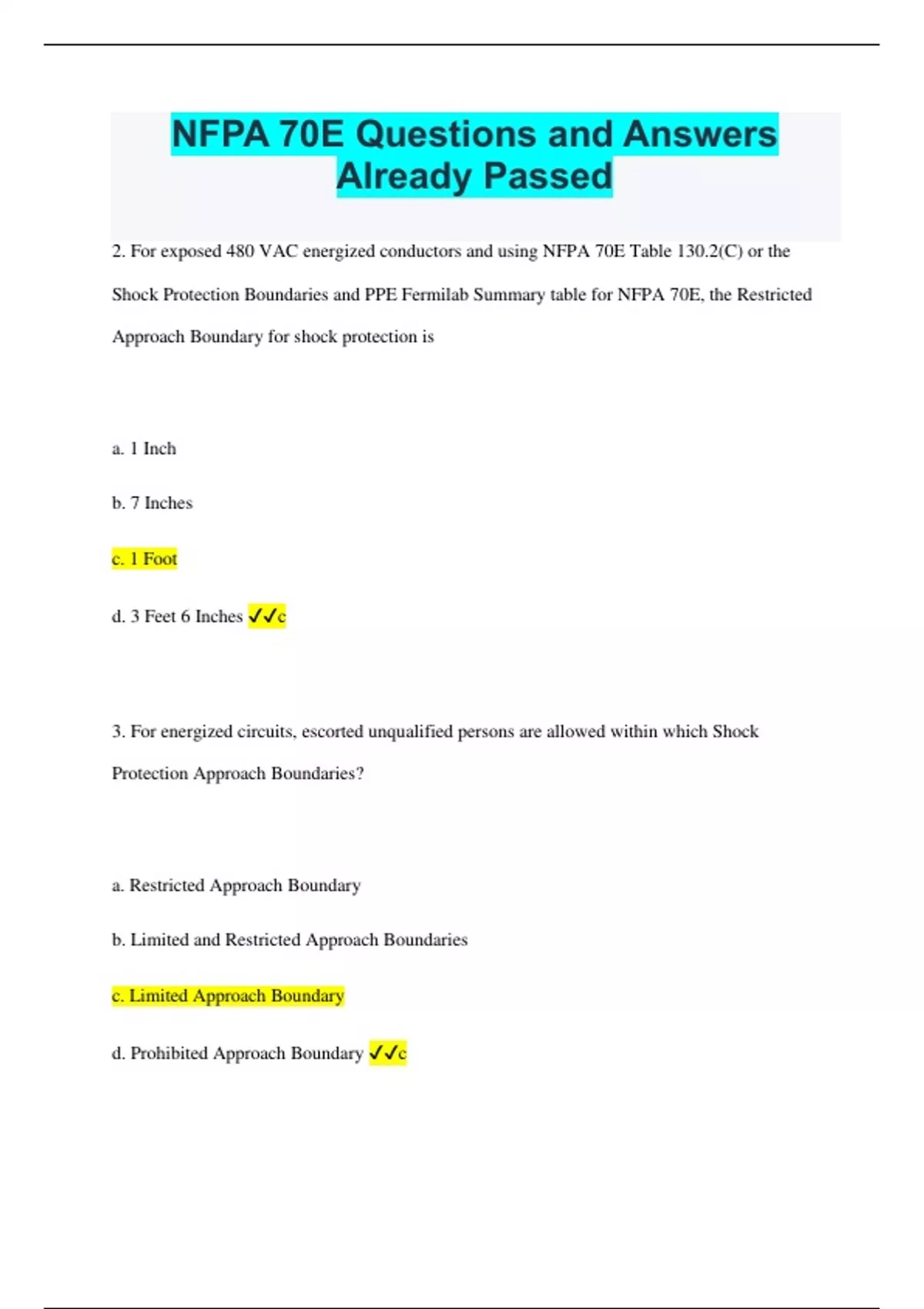 NFPA 70E Questions and Answers Already Passed

2. For exposed 480 VAC energized conductors and using NFPA 70E Table 130.2(C) or the Shock Protection Boundaries and PPE Fermilab Summary table for NFPA 70E, the Restricted Approach Boundary for shock protection is

a. 1 Inch

b. 7 Inches

c. 1 Foot

d. 3 Feet 6 Inches ✓✓c

3. For energized circuits, escorted unqualified persons are allowed within which Shock Protection Approach Boundaries?

a. Restricted Approach Boundary

b. Limited and Restricted Approach Boundaries

c. Limited Approach Boundary

d. Prohibited Approach Boundary ✓✓c